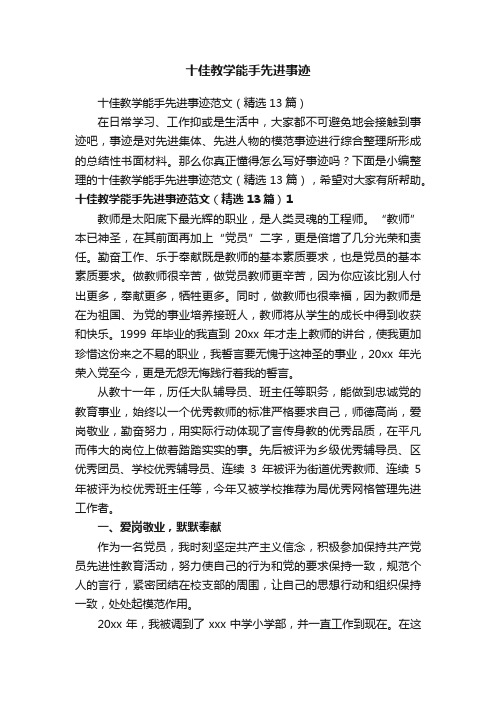 十佳教学能手先进事迹

十佳教学能手先进事迹范文（精选 13 篇）

在日常学习、工作抑或是生活中，大家都不可避免地会接触到事迹吧，事迹是对先进集体、先进人物的模范事迹进行综合整理所形成的总结性书面材料。那么你真正懂得怎么写好事迹吗？下面是小编整理的十佳教学能手先进事迹范文（精选 13 篇），希望对大家有所帮助。

十佳教学能手先进事迹范文（精选 13 篇）1

教师是太阳底下最光辉的职业，是人类灵魂的工程师。“教师”本已神圣，在其前面再加上“党员”二字，更是倍增了几分光荣和责任。勤奋工作、乐于奉献既是教师的基本素质要求，也是党员的基本素质要求。做教师很辛苦，做党员教师更辛苦，因为你应该比别人付出更多，奉献更多，牺牲更多。同时，做教师也很幸福，因为教师是在为祖国、为党的事业培养接班人，教师将从学生的成长中得到收获和快乐。1999 年毕业的我直到 20xx 年才走上教师的讲台，使我更加珍惜这份来之不易的职业，我誓言要无愧于这神圣的事业，20xx 年光荣入党至今，更是无怨无悔践行着我的誓言。

从教十一年，历任大队辅导员、班主任等职务，能做到忠诚党的教育事业，始终以一个优秀教师的标准严格要求自己，师德高尚，爱岗敬业，勤奋努力，用实际行动体现了言传身教的优秀品质，在平凡而伟大的岗位上做着踏踏实实的事。先后被评为乡级优秀辅导员、区优秀团员、学校优秀辅导员、连续 3 年被评为街道优秀教师、连续 5 年被评为校优秀班主任等，今年又被学校推荐为局优秀网格管理先进工作者。

一、爱岗敬业，默默奉献

作为一名党员，我时刻坚定共产主义信念，积极参加保持共产党员先进性教育活动，努力使自己的行为和党的要求保持一致，规范个人的言行，紧密团结在校支部的周围，让自己的思想行动和组织保持一致，处处起模范作用。

20xx 年，我被调到了 xxx 中学小学部，并一直工作到现在。在这